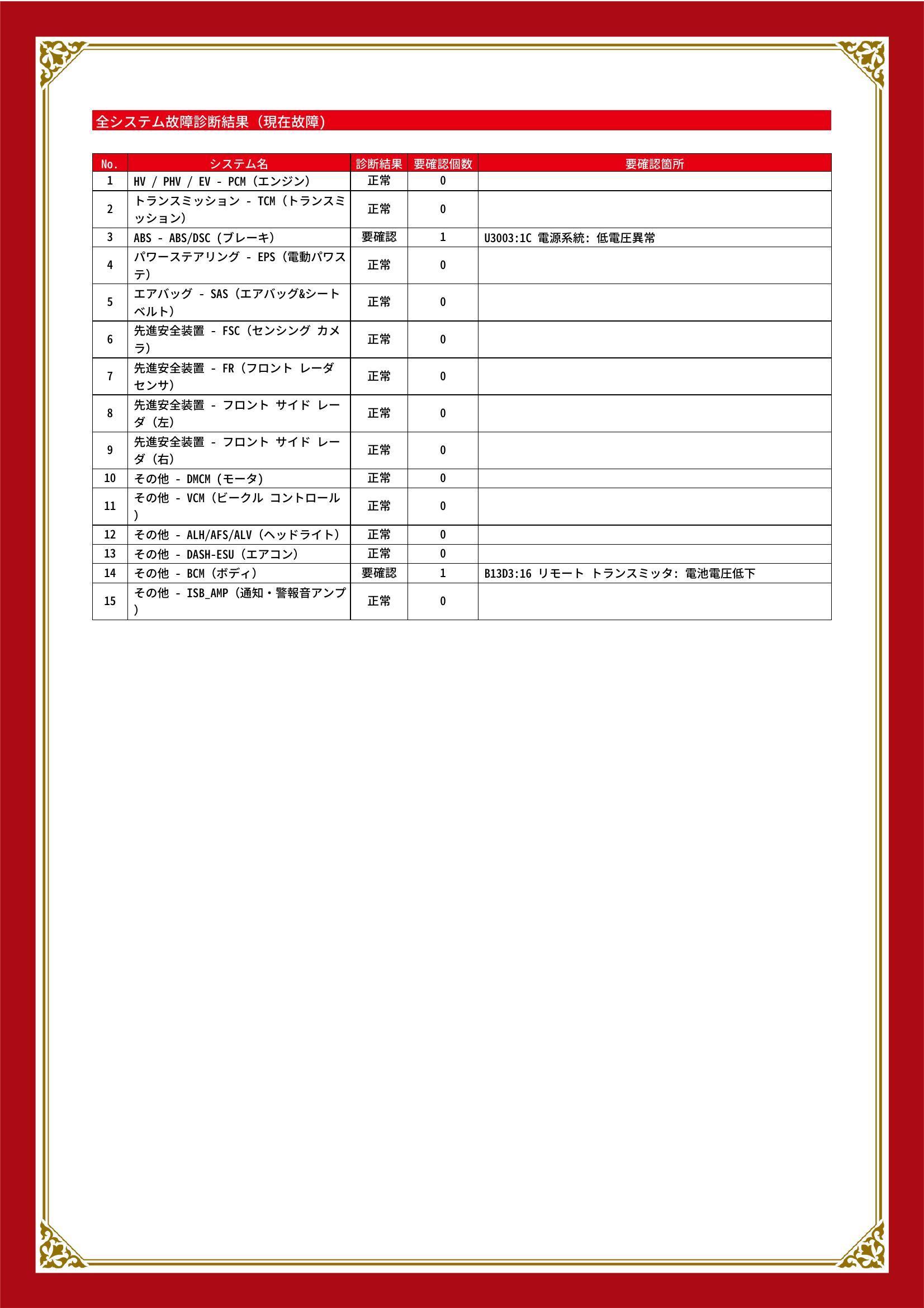 全システム故障診断結果（現在故障）

| No. | システム名 | 診断結果 | 要確認個数 | 要確認箇所 |
|---|---|---|---|---|
| 1 | HV / PHV / EV - PCM（エンジン） | 正常 | 0 | |
| 2 | トランスミッション - TCM（トランスミッション） | 正常 | 0 | |
| 3 | ABS - ABS/DSC（ブレーキ） | 要確認 | 1 | U3003:1C 電源系統: 低電圧異常 |
| 4 | パワーステアリング - EPS（電動パワステ） | 正常 | 0 | |
| 5 | エアバッグ - SAS（エアバッグ&シートベルト） | 正常 | 0 | |
| 6 | 先進安全装置 - FSC（センシング カメラ） | 正常 | 0 | |
| 7 | 先進安全装置 - FR（フロント レーダ センサ） | 正常 | 0 | |
| 8 | 先進安全装置 - フロント サイド レーダ（左） | 正常 | 0 | |
| 9 | 先進安全装置 - フロント サイド レーダ（右） | 正常 | 0 | |
| 10 | その他 - DMCM（モータ） | 正常 | 0 | |
| 11 | その他 - VCM（ビークル コントロール） | 正常 | 0 | |
| 12 | その他 - ALH/AFS/ALV（ヘッドライト） | 正常 | 0 | |
| 13 | その他 - DASH-ESU（エアコン） | 正常 | 0 | |
| 14 | その他 - BCM（ボディ） | 要確認 | 1 | B13D3:16 リモート トランスミッタ: 電池電圧低下 |
| 15 | その他 - ISB_AMP（通知・警報音アンプ） | 正常 | 0 | |